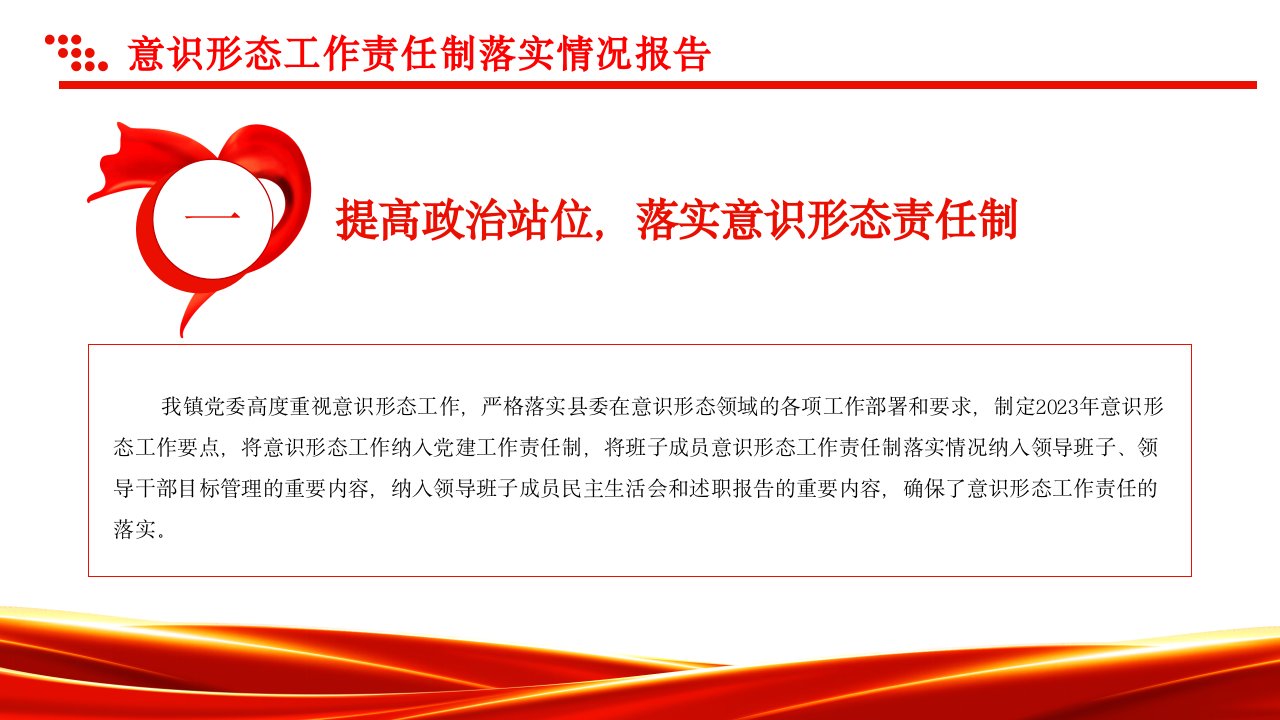 意识形态工作责任制落实情况报告

一

提高政治站位，落实意识形态责任制

我镇党委高度重视意识形态工作，严格落实县委在意识形态领域的各项工作部署和要求，制定2023年意识形态工作要点，将意识形态工作纳入党建工作责任制，将班子成员意识形态工作责任制落实情况纳入领导班子、领导干部目标管理的重要内容，纳入领导班子成员民主生活会和述职报告的重要内容，确保了意识形态工作责任的落实。